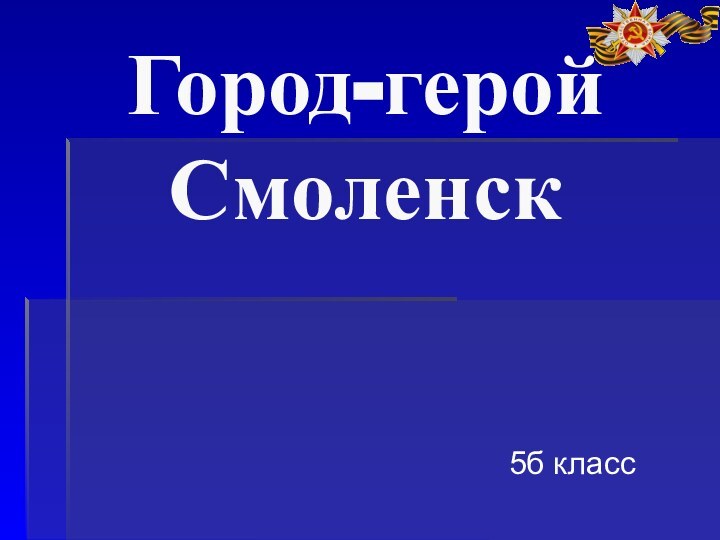 Город-герой Смоленск

5б класс